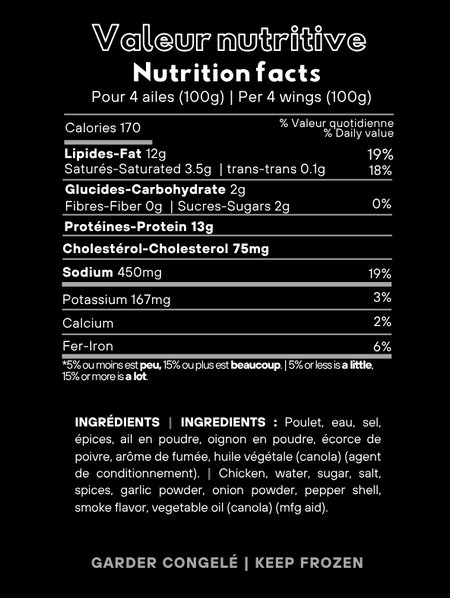 Valeur nutritive
Nutrition facts
Pour 4 ailes (100g) | Per 4 wings (100g)

Calories 170

% Valeur quotidienne
% Daily value

Lipides-Fat 12g 19%
Saturés-Saturated 3.5g | trans-trans 0.1g 18%

Glucides-Carbohydrate 2g
Fibres-Fiber 0g | Sucres-Sugars 2g 0%

Protéines-Protein 13g

Cholestérol-Cholesterol 75mg

Sodium 450mg 19%

Potassium 167mg 3%

Calcium 2%

Fer-Iron 6%

*5% ou moins est peu, 15% ou plus est beaucoup. | 5% or less is a little, 15% or more is a lot.

INGRÉDIENTS | INGREDIENTS : Poulet, eau, sel, épices, ail en poudre, oignon en poudre, écorce de poivre, arôme de fumée, huile végétale (canola) (agent de conditionnement). | Chicken, water, sugar, salt, spices, garlic powder, onion powder, pepper shell, smoke flavor, vegetable oil (canola) (mfg aid).

GARDER CONGELÉ | KEEP FROZEN